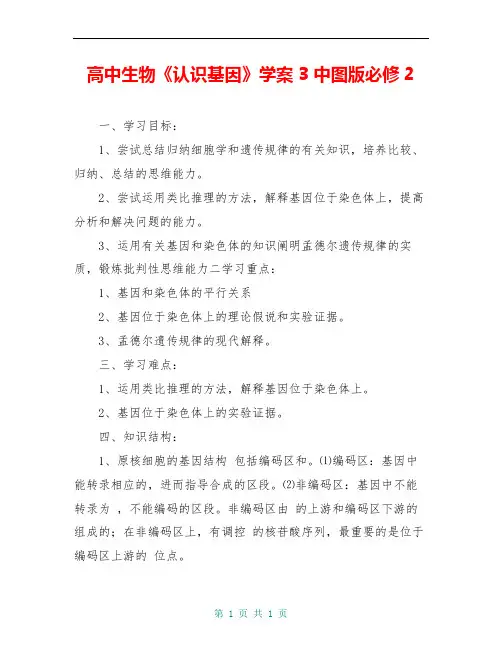 高中生物《认识基因》学案 3 中图版必修 2

一、学习目标：

1、尝试总结归纳细胞学和遗传规律的有关知识，培养比较、归纳、总结的思维能力。

2、尝试运用类比推理的方法，解释基因位于染色体上，提高分析和解决问题的能力。

3、运用有关基因和染色体的知识阐明孟德尔遗传规律的实质，锻炼批判性思维能力二学习重点：

1、基因和染色体的平行关系

2、基因位于染色体上的理论假说和实验证据。

3、孟德尔遗传规律的现代解释。

三、学习难点：

1、运用类比推理的方法，解释基因位于染色体上。

2、基因位于染色体上的实验证据。

四、知识结构：

1、原核细胞的基因结构 包括编码区和。⑴编码区：基因中能转录相应的，进而指导合成的区段。⑵非编码区：基因中不能转录为 ，不能编码的区段。非编码区由 的上游和编码区下游的组成的；在非编码区上，有调控 的核苷酸序列，最重要的是位于编码区上游的 位点。

第 1 页 共 1 页